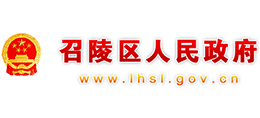 召陵区人民政府
www.lhsl.gov.cn